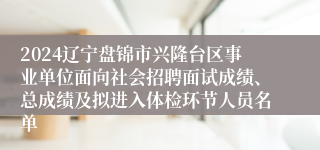 2024辽宁盘锦市兴隆台区事业单位面向社会招聘面试成绩、总成绩及拟进入体检环节人员名单